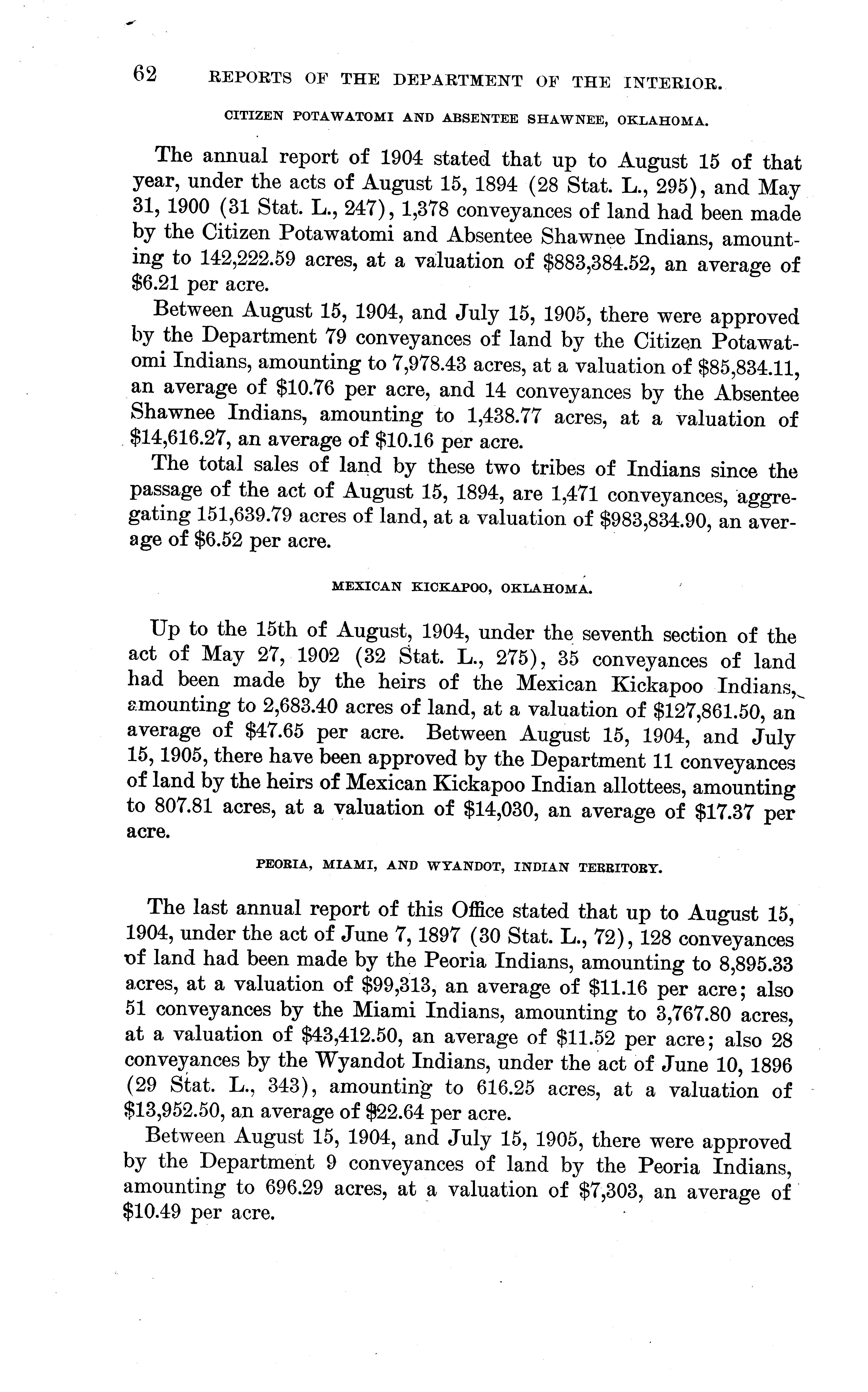 62 REPORTS OF THE DEPARTMENT OF THE INTERIOR.

CITIZEN POTAWATOMI AND ABSENTEE SHAWNEE, OKLAHOMA.

The annual report of 1904 stated that up to August 15 of that year, under the acts of August 15, 1894 (28 Stat. L., 295), and May 31, 1900 (31 Stat. L., 247), 1,378 conveyances of land had been made by the Citizen Potawatomi and Absentee Shawnee Indians, amounting to 142,222.59 acres, at a valuation of \$883,384.52, an average of \$6.21 per acre.

Between August 15, 1904, and July 15, 1905, there were approved by the Department 79 conveyances of land by the Citizen Potawatomi Indians, amounting to 7,978.43 acres, at a valuation of \$85,834.11, an average of \$10.76 per acre, and 14 conveyances by the Absentee Shawnee Indians, amounting to 1,438.77 acres, at a valuation of \$14,616.27, an average of \$10.16 per acre.

The total sales of land by these two tribes of Indians since the passage of the act of August 15, 1894, are 1,471 conveyances, aggregating 151,639.79 acres of land, at a valuation of \$983,834.90, an average of \$6.52 per acre.

MEXICAN KICKAPOO, OKLAHOMA.

Up to the 15th of August, 1904, under the seventh section of the act of May 27, 1902 (32 Stat. L., 275), 35 conveyances of land had been made by the heirs of the Mexican Kickapoo Indians, amounting to 2,683.40 acres of land, at a valuation of \$127,861.50, an average of \$47.65 per acre. Between August 15, 1904, and July 15, 1905, there have been approved by the Department 11 conveyances of land by the heirs of Mexican Kickapoo Indian allottees, amounting to 807.81 acres, at a valuation of \$14,030, an average of \$17.37 per acre.

PEORIA, MIAMI, AND WYANDOT, INDIAN TERRITORY.

The last annual report of this Office stated that up to August 15, 1904, under the act of June 7, 1897 (30 Stat. L., 72), 128 conveyances of land had been made by the Peoria Indians, amounting to 8,895.33 acres, at a valuation of \$99,313, an average of \$11.16 per acre; also 51 conveyances by the Miami Indians, amounting to 3,767.80 acres, at a valuation of \$43,412.50, an average of \$11.52 per acre; also 28 conveyances by the Wyandot Indians, under the act of June 10, 1896 (29 Stat. L., 343), amounting to 616.25 acres, at a valuation of \$13,952.50, an average of \$22.64 per acre.

Between August 15, 1904, and July 15, 1905, there were approved by the Department 9 conveyances of land by the Peoria Indians, amounting to 696.29 acres, at a valuation of \$7,303, an average of \$10.49 per acre.